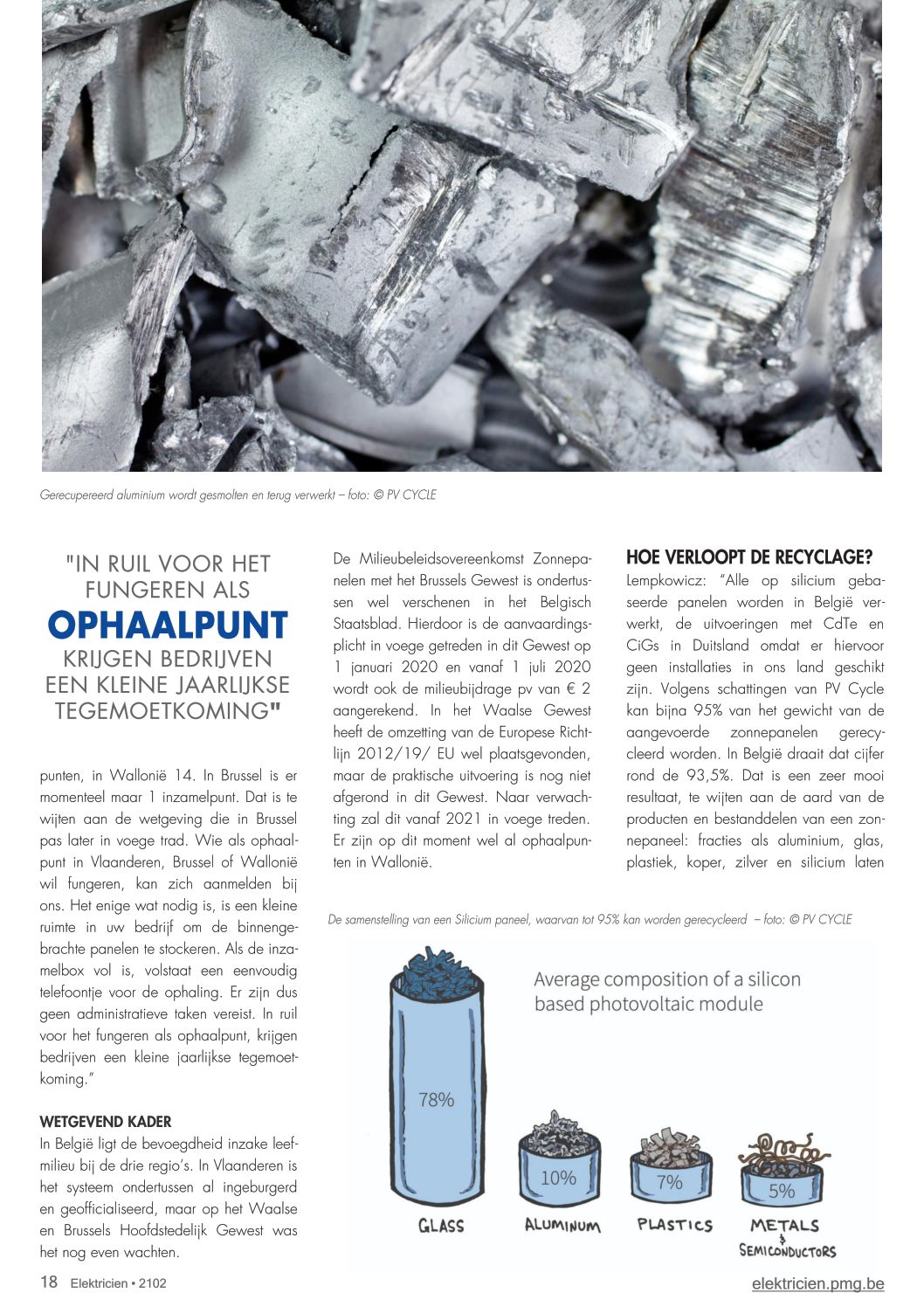 Gerecupereerd aluminium wordt gesmolten en terug verwerkt – foto: © PV CYCLE

"IN RUIL VOOR HET FUNGEREN ALS OPHAALPUNT KRIJGEN BEDRIJVEN EEN KLEINE JAARLIJKSE TEGEMOETKOMING"

punten, in Wallonië 14. In Brussel is er momenteel maar 1 inzamelpunt. Dat is te wijten aan de wetgeving die in Brussel pas later in voege trad. Wie als ophaalpunt in Vlaanderen, Brussel of Wallonië wil fungeren, kan zich aanmelden bij ons. Het enige wat nodig is, is een kleine ruimte in uw bedrijf om de binnengebrachte panelen te stockeren. Als de inzamelbox vol is, volstaat een eenvoudig telefoontje voor de ophaling. Er zijn dus geen administratieve taken vereist. In ruil voor het fungeren als ophaalpunt, krijgen bedrijven een kleine jaarlijkse tegemoetkoming."

WETGEVEND KADER

In België ligt de bevoegdheid inzake leefmilieu bij de drie regio's. In Vlaanderen is het systeem ondertussen al ingeburgerd en geofficialiseerd, maar op het Waalse en Brussels Hoofdstedelijk Gewest was het nog even wachten.

De Milieubeleidsovereenkomst Zonnepanelen met het Brussels Gewest is ondertussen wel verschenen in het Belgisch Staatsblad. Hierdoor is de aanvaardingsplicht in voege getreden in dit Gewest op 1 januari 2020 en vanaf 1 juli 2020 wordt ook de milieubijdrage pv van € 2 aangerekend. In het Waalse Gewest heeft de omzetting van de Europese Richtlijn 2012/19/ EU wel plaatsgevonden, maar de praktische uitvoering is nog niet afgerond in dit Gewest. Naar verwachting zal dit vanaf 2021 in voege treden. Er zijn op dit moment wel al ophaalpunten in Wallonië.

HOE VERLOOPT DE RECYCLAGE?

Lempkowicz: "Alle op silicium gebaseerde panelen worden in België verwerkt, de uitvoeringen met CdTe en CiGs in Duitsland omdat er hiervoor geen installaties in ons land geschikt zijn. Volgens schattingen van PV Cycle kan bijna 95% van het gewicht van de aangevoerde zonnepanelen gerecycleerd worden. In België draait dat cijfer rond de 93,5%. Dat is een zeer mooi resultaat, te wijten aan de aard van de producten en bestanddelen van een zonnepaneel: fracties als aluminium, glas, plastiek, koper, zilver en silicium laten

De samenstelling van een Silicium paneel, waarvan tot 95% kan worden gerecycleerd – foto: © PV CYCLE

Average composition of a silicon based photovoltaic module

78%
GLASS
10%
ALUMINUM
7%
PLASTICS
5%
METALS & SEMICONDUCTORS

18 Elektricien • 2102

elektricien.pmg.be